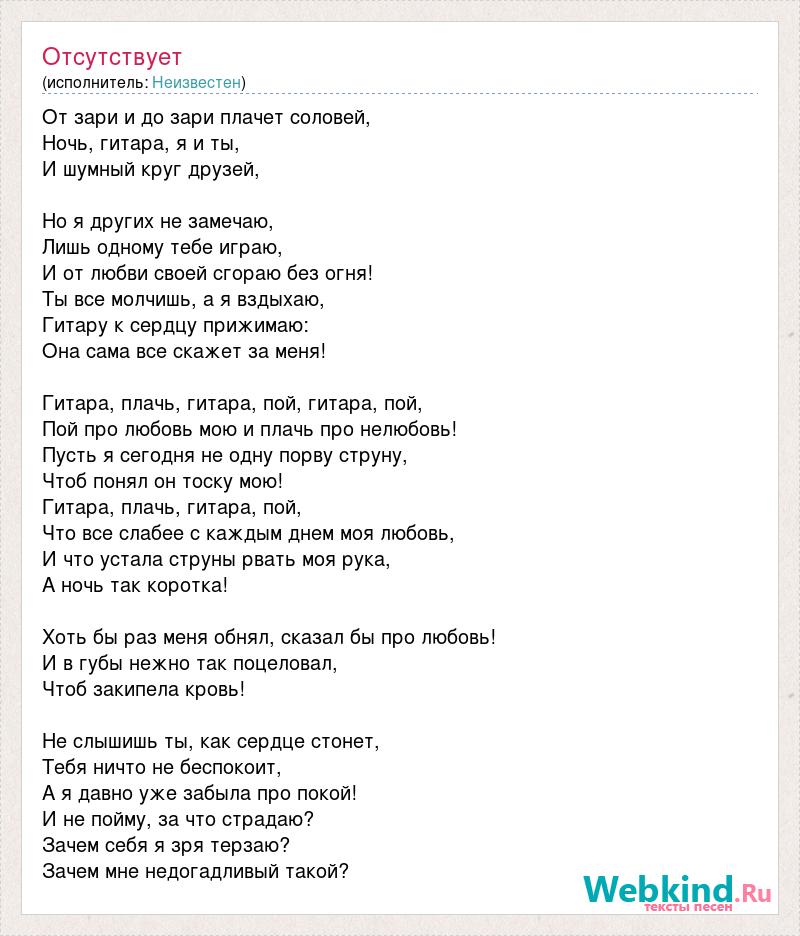 Отсутствует
(исполнитель: Неизвестен)

От зари и до зари плачет соловей,
Ночь, гитара, я и ты,
И шумный круг друзей,

Но я других не замечаю,
Лишь одному тебе играю,
И от любви своей сгораю без огня!
Ты все молчишь, а я вздыхаю,
Гитару к сердцу прижимаю:
Она сама все скажет за меня!

Гитара, плачь, гитара, пой, гитара, пой,
Пой про любовь мою и плачь про нелюбовь!
Пусть я сегодня не одну порву струну,
Чтоб понял он тоску мою!
Гитара, плачь, гитара, пой,
Что все слабее с каждым днем моя любовь,
И что устала струны рвать моя рука,
А ночь так коротка!

Хоть бы раз меня обнял, сказал бы про любовь!
И в губы нежно так поцеловал,
Чтоб закипела кровь!

Не слышишь ты, как сердце стонет,
Тебя ничто не беспокоит,
А я давно уже забыла про покой!
И не пойму, за что страдаю?
Зачем себя я зря терзаю?
Зачем мне недогадливый такой?

Webkind.Ru
тексты песен